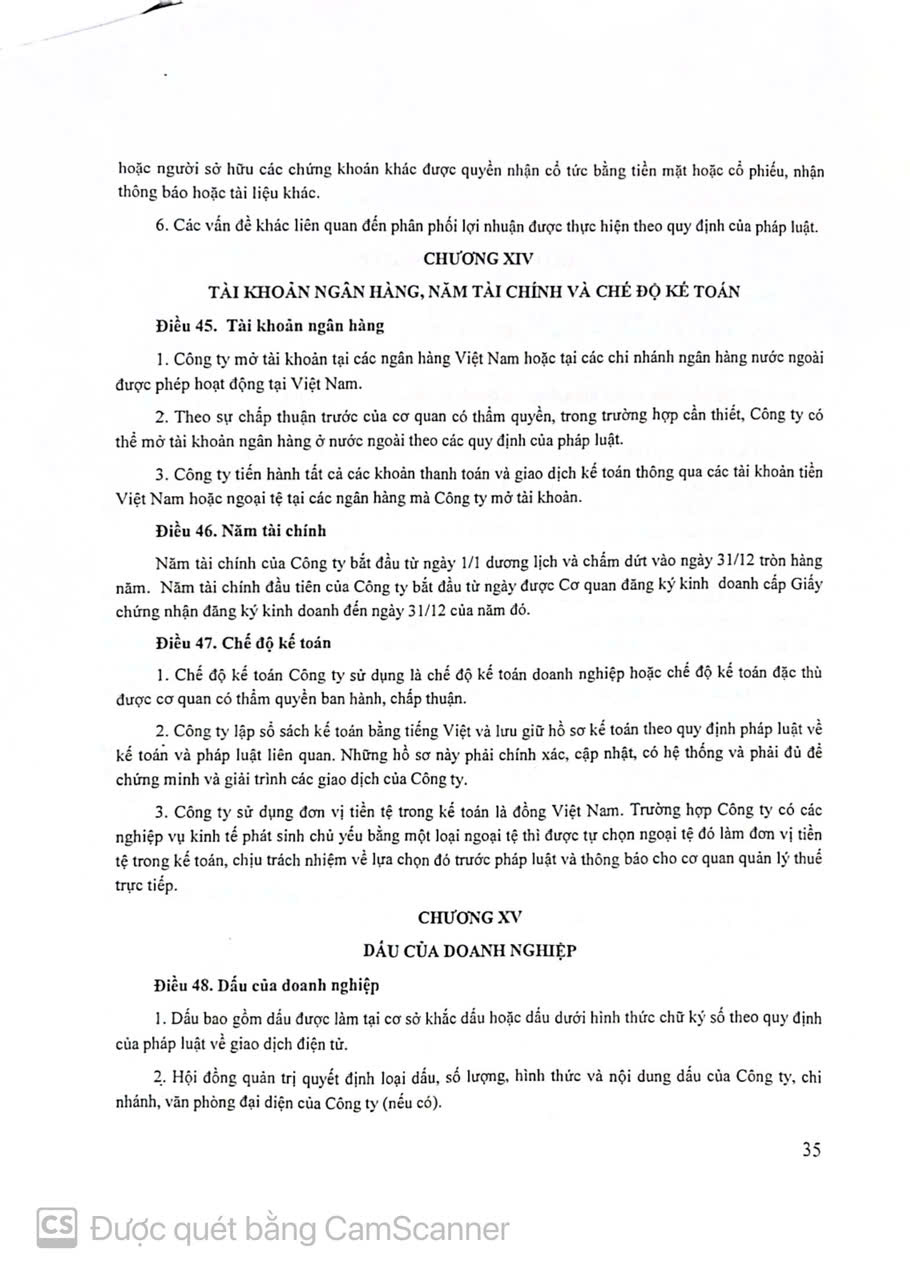 hoặc người sở hữu các chứng khoán khác được quyền nhận cổ tức bằng tiền mặt hoặc cổ phiếu, nhận thông báo hoặc tài liệu khác.

6. Các vấn đề khác liên quan đến phân phối lợi nhuận được thực hiện theo quy định của pháp luật.

CHƯƠNG XIV

TÀI KHOẢN NGÂN HÀNG, NĂM TÀI CHÍNH VÀ CHẾ ĐỘ KẾ TOÁN

Điều 45. Tài khoản ngân hàng

1. Công ty mở tài khoản tại các ngân hàng Việt Nam hoặc tại các chi nhánh ngân hàng nước ngoài được phép hoạt động tại Việt Nam.

2. Theo sự chấp thuận trước của cơ quan có thẩm quyền, trong trường hợp cần thiết, Công ty có thể mở tài khoản ngân hàng ở nước ngoài theo các quy định của pháp luật.

3. Công ty tiến hành tất cả các khoản thanh toán và giao dịch kế toán thông qua các tài khoản tiền Việt Nam hoặc ngoại tệ tại các ngân hàng mà Công ty mở tài khoản.

Điều 46. Năm tài chính

Năm tài chính của Công ty bắt đầu từ ngày 1/1 dương lịch và chấm dứt vào ngày 31/12 tròn hàng năm. Năm tài chính đầu tiên của Công ty bắt đầu từ ngày được Cơ quan đăng ký kinh doanh cấp Giấy chứng nhận đăng ký kinh doanh đến ngày 31/12 của năm đó.

Điều 47. Chế độ kế toán

1. Chế độ kế toán Công ty sử dụng là chế độ kế toán doanh nghiệp hoặc chế độ kế toán đặc thù được cơ quan có thẩm quyền ban hành, chấp thuận.

2. Công ty lập sổ sách kế toán bằng tiếng Việt và lưu giữ hồ sơ kế toán theo quy định pháp luật về kế toán và pháp luật liên quan. Những hồ sơ này phải chính xác, cập nhật, có hệ thống và phải đủ để chứng minh và giải trình các giao dịch của Công ty.

3. Công ty sử dụng đơn vị tiền tệ trong kế toán là đồng Việt Nam. Trường hợp Công ty có các nghiệp vụ kinh tế phát sinh chủ yếu bằng một loại ngoại tệ thì được tự chọn ngoại tệ đó làm đơn vị tiền tệ trong kế toán, chịu trách nhiệm về lựa chọn đó trước pháp luật và thông báo cho cơ quan quản lý thuế trực tiếp.

CHƯƠNG XV

DẤU CỦA DOANH NGHIỆP

Điều 48. Dấu của doanh nghiệp

1. Dấu bao gồm dấu được làm tại cơ sở khắc dấu hoặc dấu dưới hình thức chữ ký số theo quy định của pháp luật về giao dịch điện tử.

2. Hội đồng quản trị quyết định loại dấu, số lượng, hình thức và nội dung dấu của Công ty, chi nhánh, văn phòng đại diện của Công ty (nếu có).

35

CS Được quét bằng CamScanner